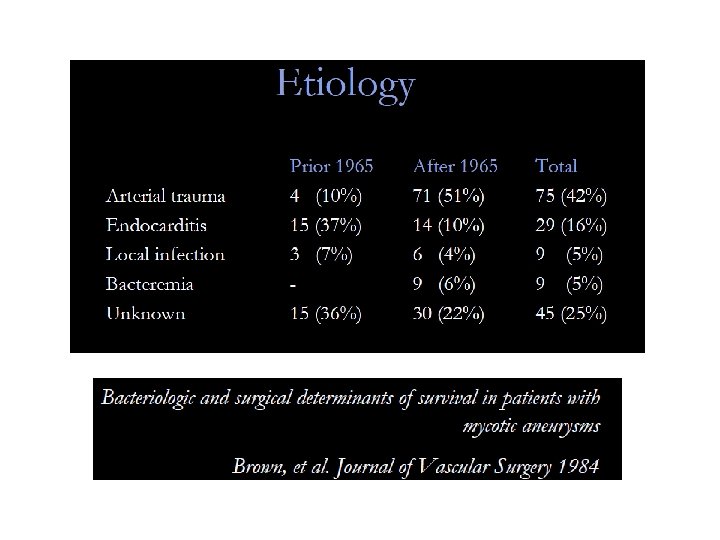 Etiology

| | Prior 1965 | After 1965 | Total |
|---|---|---|---|
| Arterial trauma | 4 (10%) | 71 (51%) | 75 (42%) |
| Endocarditis | 15 (37%) | 14 (10%) | 29 (16%) |
| Local infection | 3 (7%) | 6 (4%) | 9 (5%) |
| Bacteremia | - | 9 (6%) | 9 (5%) |
| Unknown | 15 (36%) | 30 (22%) | 45 (25%) |

Bacteriologic and surgical determinants of survival in patients with mycotic aneurysms

Brown, et al. Journal of Vascular Surgery 1984